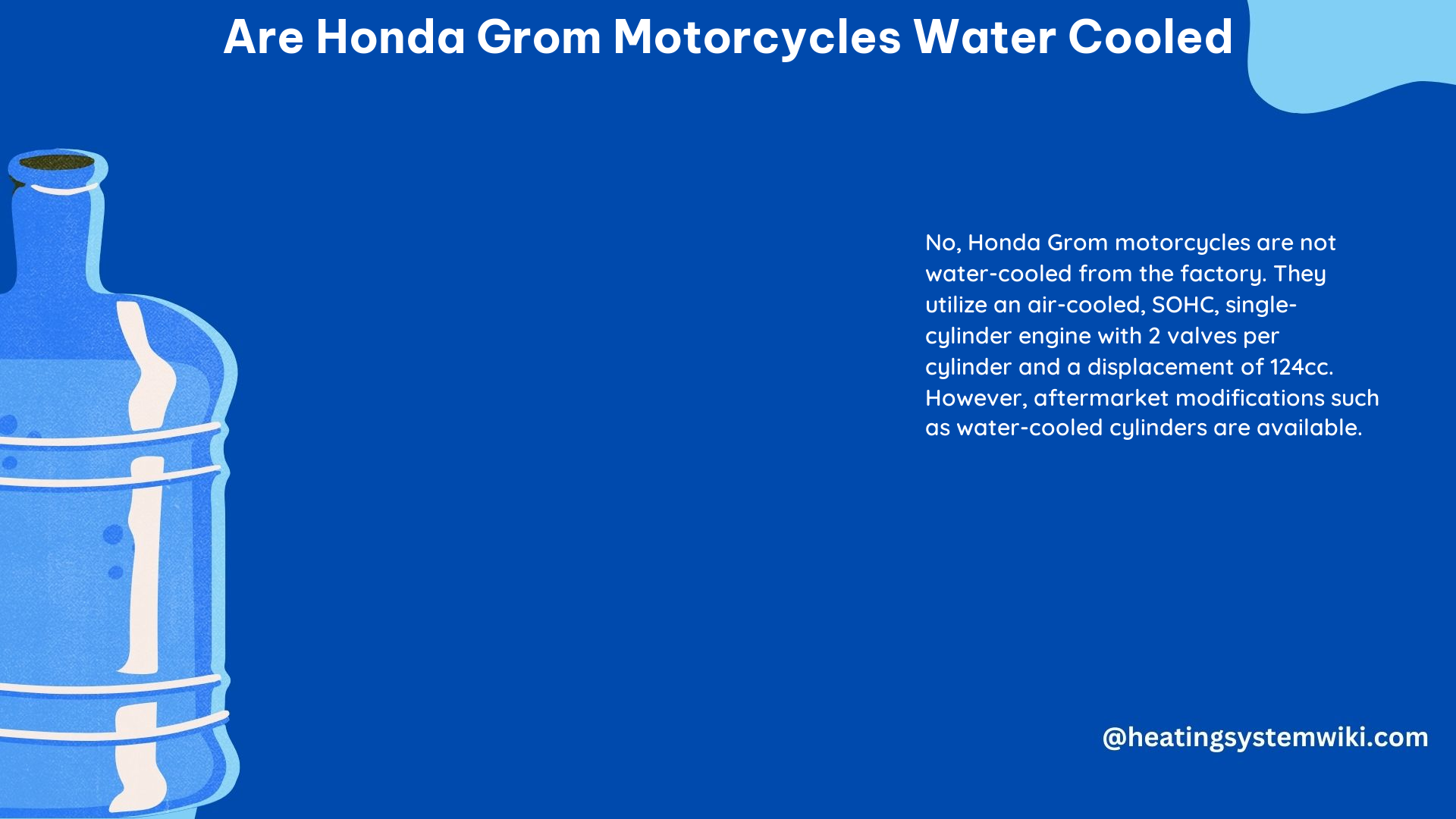 Are Honda Grom Motorcycles Water Cooled

No, Honda Grom motorcycles are not water-cooled from the factory. They utilize an air-cooled, SOHC, single-cylinder engine with 2 valves per cylinder and a displacement of 124cc. However, aftermarket modifications such as water-cooled cylinders are available.

@heatingsystemwiki.com